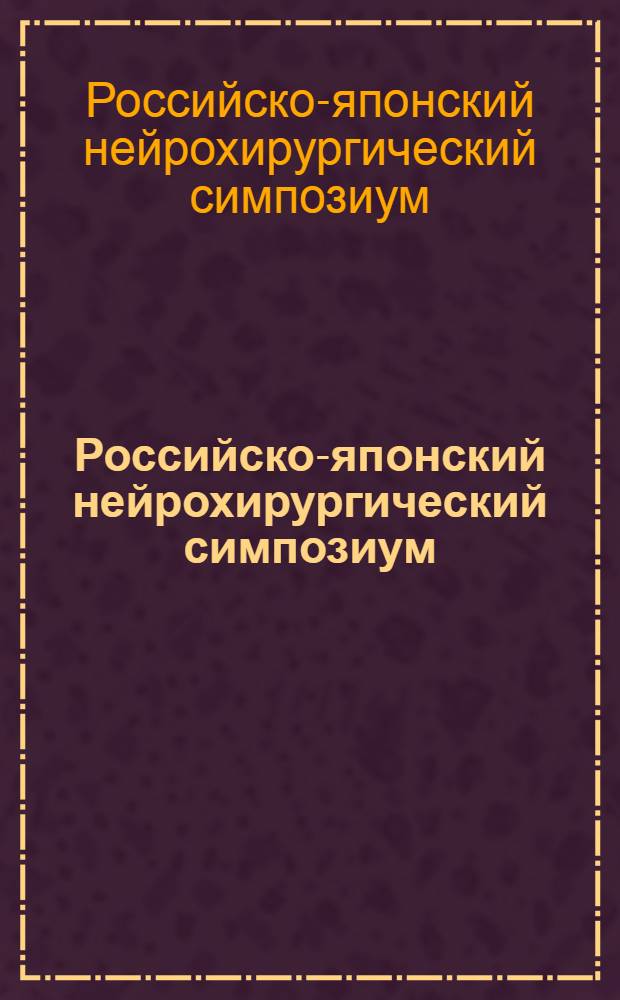 Российско-японский нейрохирургический симпозиум

Российско-японский нейрохирургический симпозиум